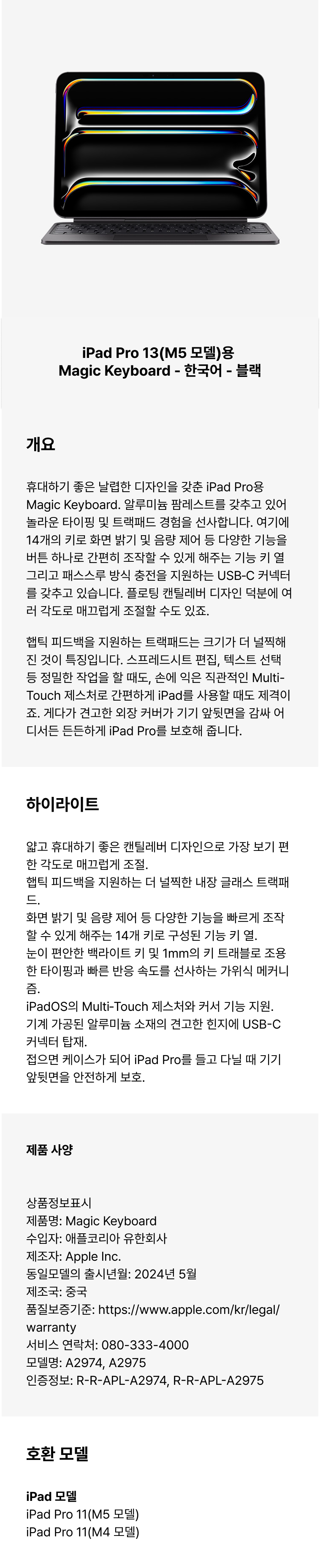 iPad Pro 13(M5 모델)용
Magic Keyboard - 한국어 - 블랙

개요

휴대하기 좋은 날렵한 디자인을 갖춘 iPad Pro용 Magic Keyboard. 알루미늄 팜레스트를 갖추고 있어 놀라운 타이핑 및 트랙패드 경험을 선사합니다. 여기에 14개의 키로 화면 밝기 및 음량 제어 등 다양한 기능을 버튼 하나로 간편히 조작할 수 있게 해주는 기능 키 열 그리고 패스스루 방식 충전을 지원하는 USB-C 커넥터를 갖추고 있습니다. 플로팅 캔틸레버 디자인 덕분에 여러 각도로 매끄럽게 조절할 수도 있죠.

햅틱 피드백을 지원하는 트랙패드는 크기가 더 널찍해진 것이 특징입니다. 스프레드시트 편집, 텍스트 선택 등 정밀한 작업을 할 때도, 손에 익은 직관적인 Multi-Touch 제스처로 간편하게 iPad를 사용할 때도 제격이죠. 게다가 견고한 외장 커버가 기기 앞뒷면을 감싸 어디서든 든든하게 iPad Pro를 보호해 줍니다.

하이라이트

얇고 휴대하기 좋은 캔틸레버 디자인으로 가장 보기 편한 각도로 매끄럽게 조절.
햅틱 피드백을 지원하는 더 널찍한 내장 글래스 트랙패드.
화면 밝기 및 음량 제어 등 다양한 기능을 빠르게 조작할 수 있게 해주는 14개 키로 구성된 기능 키 열.
눈이 편안한 백라이트 키 및 1mm의 키 트래블로 조용한 타이핑과 빠른 반응 속도를 선사하는 가위식 메커니즘.
iPadOS의 Multi-Touch 제스처와 커서 기능 지원.
기계 가공된 알루미늄 소재의 견고한 힌지에 USB-C 커넥터 탑재.
접으면 케이스가 되어 iPad Pro를 들고 다닐 때 기기 앞뒷면을 안전하게 보호.

제품 사양

상품정보표시
제품명: Magic Keyboard
수입자: 애플코리아 유한회사
제조자: Apple Inc.
동일모델의 출시년월: 2024년 5월
제조국: 중국
품질보증기준: https://www.apple.com/kr/legal/warranty
서비스 연락처: 080-333-4000
모델명: A2974, A2975
인증정보: R-R-APL-A2974, R-R-APL-A2975

호환 모델

iPad 모델
iPad Pro 11(M5 모델)
iPad Pro 11(M4 모델)